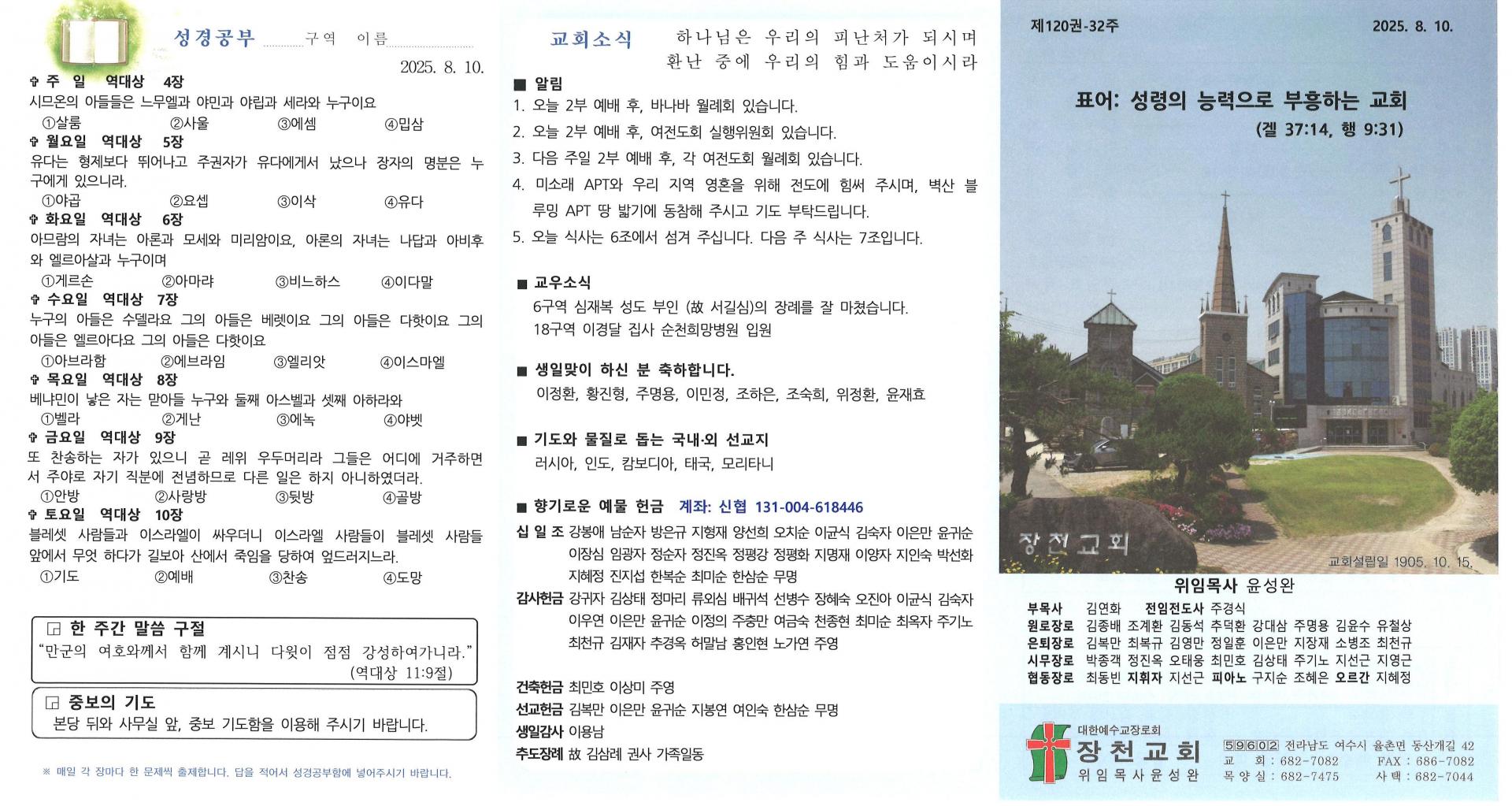 성경공부 구역 이름

2025. 8. 10.

✞ 주 일 역대상 4장
시므온의 아들들은 느무엘과 야민과 야립과 세라와 누구이요
①살룸 ②사울 ③에셈 ④밉삼

✞ 월요일 역대상 5장
유다는 형제보다 뛰어나고 주권자가 유다에게서 났으나 장자의 명분은 누구에게 있으니라.
①야곱 ②요셉 ③이삭 ④유다

✞ 화요일 역대상 6장
아므람의 자녀는 아론과 모세와 미리암이요, 아론의 자녀는 나답과 아비후와 엘르아살과 누구이며
①게르손 ②아마랴 ③비느하스 ④이다말

✞ 수요일 역대상 7장
누구의 아들은 수델라요 그의 아들은 베렛이요 그의 아들은 다핫이요 그의 아들은 엘르아다요 그의 아들은 다핫이요
①아브라함 ②에브라임 ③엘리앗 ④이스마엘

✞ 목요일 역대상 8장
베냐민이 낳은 자는 맏아들 누구와 둘째 아스벨과 셋째 아하라와
①벨라 ②게난 ③에녹 ④야벳

✞ 금요일 역대상 9장
또 찬송하는 자가 있으니 곧 레위 우두머리라 그들은 어디에 거주하면서 주야로 자기 직분에 전념하므로 다른 일은 하지 아니하였더라.
①안방 ②사랑방 ③뒷방 ④골방

✞ 토요일 역대상 10장
블레셋 사람들과 이스라엘이 싸우더니 이스라엘 사람들이 블레셋 사람들 앞에서 무엇 하다가 길보아 산에서 죽임을 당하여 엎드러지니라.
①기도 ②예배 ③찬송 ④도망

한 주간 말씀 구절
"만군의 여호와께서 함께 계시니 다윗이 점점 강성하여가니라."
(역대상 11:9절)

중보의 기도
본당 뒤와 사무실 앞, 중보 기도함을 이용해 주시기 바랍니다.

※ 매일 각 장마다 한 문제씩 출제합니다. 답을 적어서 성경공부함에 넣어주시기 바랍니다.

교회소식 하나님은 우리의 피난처가 되시며 환난 중에 우리의 힘과 도움이시라

■ 알림
1. 오늘 2부 예배 후, 바나바 월례회 있습니다.
2. 오늘 2부 예배 후, 여전도회 실행위원회 있습니다.
3. 다음 주일 2부 예배 후, 각 여전도회 월례회 있습니다.
4. 미소래 APT와 우리 지역 영혼을 위해 전도에 힘써 주시며, 벽산 블루밍 APT 땅 밟기에 동참해 주시고 기도 부탁드립니다.
5. 오늘 식사는 6조에서 섬겨 주십니다. 다음 주 식사는 7조입니다.

■ 교우소식
6구역 심재복 성도 부인 (故 서길심)의 장례를 잘 마쳤습니다.
18구역 이경달 집사 순천희망병원 입원

■ 생일맞이 하신 분 축하합니다.
이정환, 황진형, 주명용, 이민정, 조하은, 조숙희, 위정환, 윤재효

■ 기도와 물질로 돕는 국내·외 선교지
러시아, 인도, 캄보디아, 태국, 모리타니

■ 향기로운 예물 헌금 계좌: 신협 131-004-618446
십 일 조 강봉애 남순자 방은규 지형재 양선희 오치순 이균식 김숙자 이은만 윤귀순 이장심 임광자 정순자 정진옥 정평강 정평화 지명재 이양자 지인숙 박선화 지혜정 진지섭 한복순 최미순 한삼순 무명
감사헌금 강귀자 김상태 정마리 류외심 배귀석 선병수 장혜숙 오진아 이균식 김숙자 이우연 이은만 윤귀순 이정의 주충만 여금숙 천종현 최미순 최옥자 주기노 최천규 김재자 추경옥 허말남 홍인현 노가연 주영

건축헌금 최민호 이상미 주영
선교헌금 김복만 이은만 윤귀순 지봉연 여인숙 한삼순 무명
생일감사 이용남
추도장례 故 김삼례 권사 가족일동

제120권-32주 2025. 8. 10.

표어: 성령의 능력으로 부흥하는 교회
(겔 37:14, 행 9:31)

장천교회
교회설립일 1905. 10. 15.

위임목사 윤성완
부목사 김연화 전임전도사 주경식
원로장로 김종배 조계환 김동석 추덕환 강대삼 주명용 김윤수 유철상
은퇴장로 김복만 최복규 김영만 정일훈 이은만 지장재 소병조 최천규
시무장로 박종객 정진옥 오태웅 최민호 김상태 주기노 지선근 지영근
협동장로 최동빈 지휘자 지선근 피아노 구지순 조혜은 오르간 지혜정

대한예수교장로회
장천교회
위임목사윤성완
59602 전라남도 여수시 율촌면 동산개길 42
교 회 : 682-7082 FAX : 686-7082
목 양 실 : 682-7475 사 택 : 682-7044